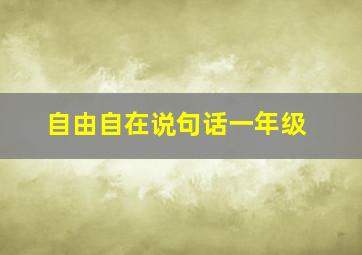 自由自在说句话一年级